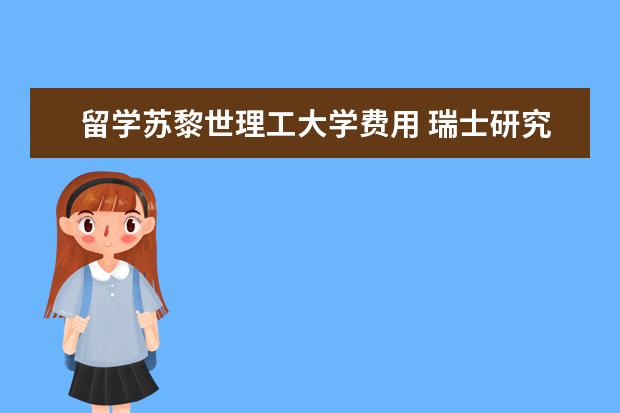 留学苏黎世理工大学费用 瑞士研究